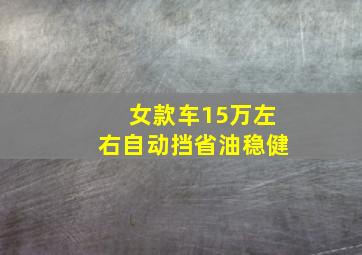 女款车15万左右自动挡省油稳健